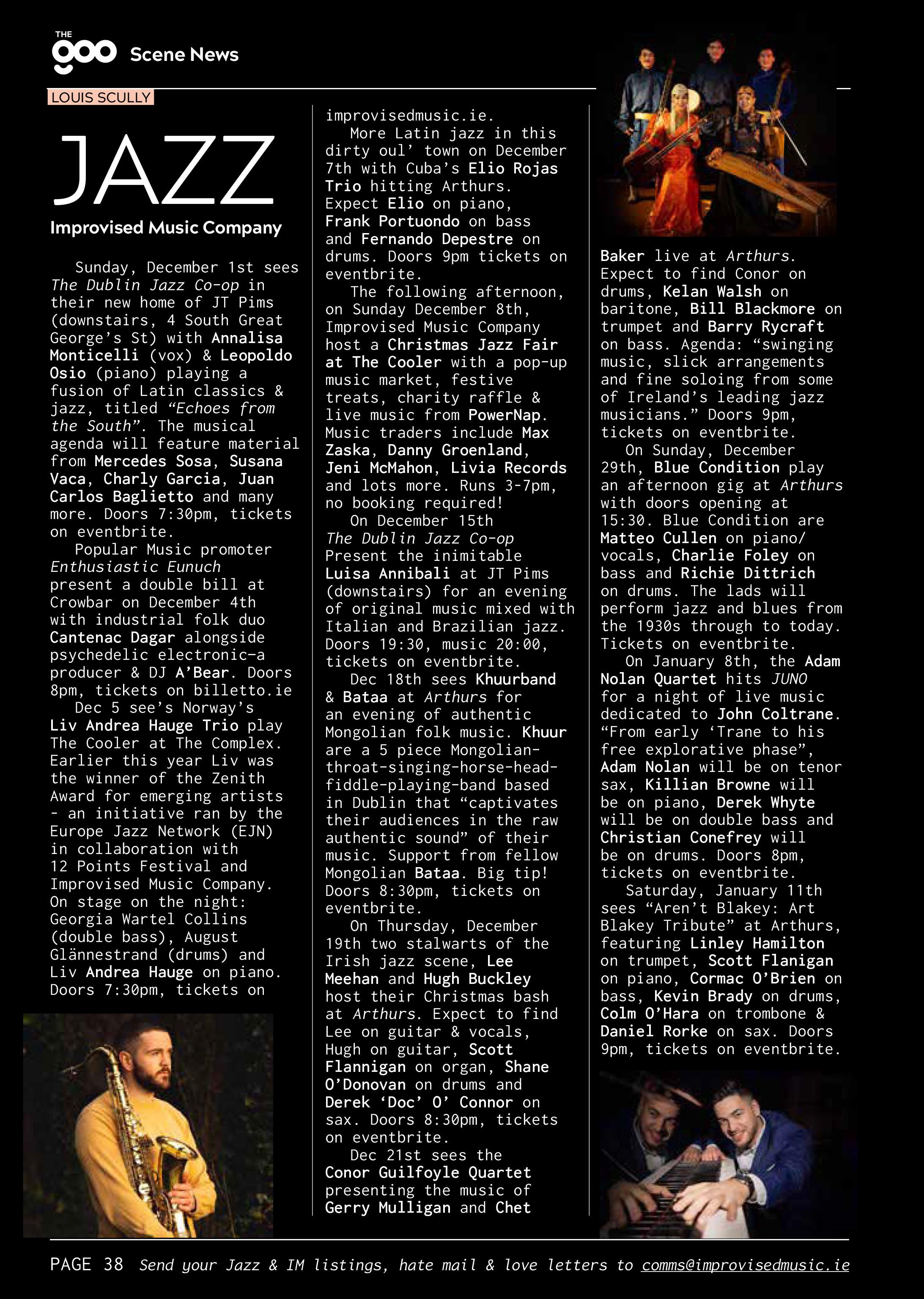 THE goo Scene News

LOUIS SCULLY

JAZZ

Improvised Music Company

Sunday, December 1st sees The Dublin Jazz Co-op in their new home of JT Pims (downstairs, 4 South Great George's St) with Annalisa Monticelli (vox) & Leopoldo Osio (piano) playing a fusion of Latin classics & jazz, titled "Echoes from the South". The musical agenda will feature material from Mercedes Sosa, Susana Vaca, Charly Garcia, Juan Carlos Baglietto and many more. Doors 7:30pm, tickets on eventbrite.

Popular Music promoter Enthusiastic Eunuch present a double bill at Crowbar on December 4th with industrial folk duo Cantenac Dagar alongside psychedelic electronic-a producer & DJ A'Bear. Doors 8pm, tickets on billetto.ie

Dec 5 see's Norway's Liv Andrea Hauge Trio play The Cooler at The Complex. Earlier this year Liv was the winner of the Zenith Award for emerging artists - an initiative ran by the Europe Jazz Network (EJN) in collaboration with 12 Points Festival and Improvised Music Company. On stage on the night: Georgia Wartel Collins (double bass), August Glännestrand (drums) and Liv Andrea Hauge on piano. Doors 7:30pm, tickets on improvisedmusic.ie.

More Latin jazz in this dirty oul' town on December 7th with Cuba's Elio Rojas Trio hitting Arthurs. Expect Elio on piano, Frank Portuondo on bass and Fernando Depestre on drums. Doors 9pm tickets on eventbrite.

The following afternoon, on Sunday December 8th, Improvised Music Company host a Christmas Jazz Fair at The Cooler with a pop-up music market, festive treats, charity raffle & live music from PowerNap. Music traders include Max Zaska, Danny Groenland, Jeni McMahon, Livia Records and lots more. Runs 3-7pm, no booking required!

On December 15th The Dublin Jazz Co-op Present the inimitable Luisa Annibali at JT Pims (downstairs) for an evening of original music mixed with Italian and Brazilian jazz. Doors 19:30, music 20:00, tickets on eventbrite.

Dec 18th sees Khuurband & Bataa at Arthurs for an evening of authentic Mongolian folk music. Khuur are a 5 piece Mongolian-throat-singing-horse-head-fiddle-playing-band based in Dublin that "captivates their audiences in the raw authentic sound" of their music. Support from fellow Mongolian Bataa. Big tip! Doors 8:30pm, tickets on eventbrite.

On Thursday, December 19th two stalwarts of the Irish jazz scene, Lee Meehan and Hugh Buckley host their Christmas bash at Arthurs. Expect to find Lee on guitar & vocals, Hugh on guitar, Scott Flannigan on organ, Shane O'Donovan on drums and Derek 'Doc' O' Connor on sax. Doors 8:30pm, tickets on eventbrite.

Dec 21st sees the Conor Guilfoyle Quartet presenting the music of Gerry Mulligan and Chet Baker live at Arthurs. Expect to find Conor on drums, Kelan Walsh on baritone, Bill Blackmore on trumpet and Barry Rycraft on bass. Agenda: "swinging music, slick arrangements and fine soloing from some of Ireland's leading jazz musicians." Doors 9pm, tickets on eventbrite.

On Sunday, December 29th, Blue Condition play an afternoon gig at Arthurs with doors opening at 15:30. Blue Condition are Matteo Cullen on piano/vocals, Charlie Foley on bass and Richie Dittrich on drums. The lads will perform jazz and blues from the 1930s through to today. Tickets on eventbrite.

On January 8th, the Adam Nolan Quartet hits JUNO for a night of live music dedicated to John Coltrane. "From early 'Trane to his free explorative phase", Adam Nolan will be on tenor sax, Killian Browne will be on piano, Derek Whyte will be on double bass and Christian Conefrey will be on drums. Doors 8pm, tickets on eventbrite.

Saturday, January 11th sees "Aren't Blakey: Art Blakey Tribute" at Arthurs, featuring Linley Hamilton on trumpet, Scott Flanigan on piano, Cormac O'Brien on bass, Kevin Brady on drums, Colm O'Hara on trombone & Daniel Rorke on sax. Doors 9pm, tickets on eventbrite.

PAGE 38 Send your Jazz & IM listings, hate mail & love letters to comms@improvisedmusic.ie